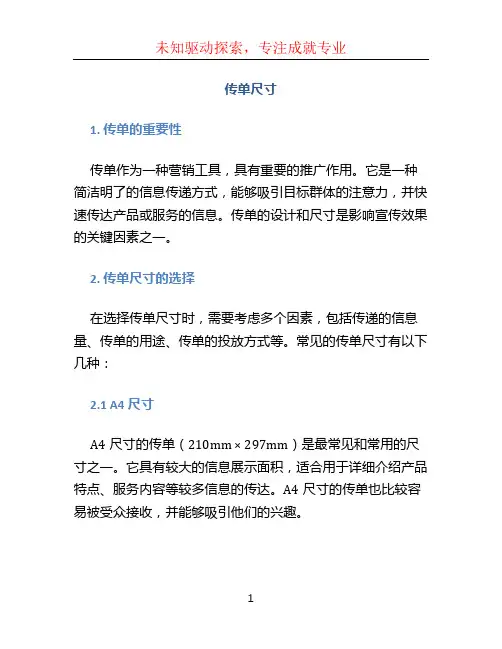 未知驱动探索，专注成就专业

传单尺寸

1. 传单的重要性

传单作为一种营销工具，具有重要的推广作用。它是一种简洁明了的信息传递方式，能够吸引目标群体的注意力，并快速传达产品或服务的信息。传单的设计和尺寸是影响宣传效果的关键因素之一。

2. 传单尺寸的选择

在选择传单尺寸时，需要考虑多个因素，包括传递的信息量、传单的用途、传单的投放方式等。常见的传单尺寸有以下几种：

2.1 A4 尺寸

A4 尺寸的传单（210mm × 297mm）是最常见和常用的尺寸之一。它具有较大的信息展示面积，适合用于详细介绍产品特点、服务内容等较多信息的传达。A4 尺寸的传单也比较容易被受众接收，并能够吸引他们的兴趣。

1